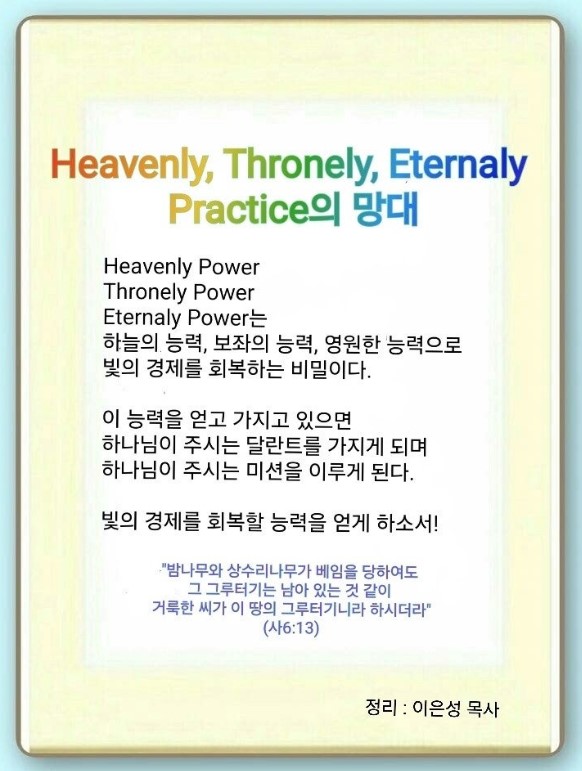 Heavenly, Thronely, Eternaly
Practice의 망대

Heavenly Power
Thronely Power
Eternaly Power는
하늘의 능력, 보좌의 능력, 영원한 능력으로
빛의 경제를 회복하는 비밀이다.

이 능력을 얻고 가지고 있으면
하나님이 주시는 달란트를 가지게 되며
하나님이 주시는 미션을 이루게 된다.

빛의 경제를 회복할 능력을 얻게 하소서!

"밤나무와 상수리나무가 베임을 당하여도
그 그루터기는 남아 있는 것 같이
거룩한 씨가 이 땅의 그루터기니라 하시더라"
(사6:13)

정리 : 이은성 목사